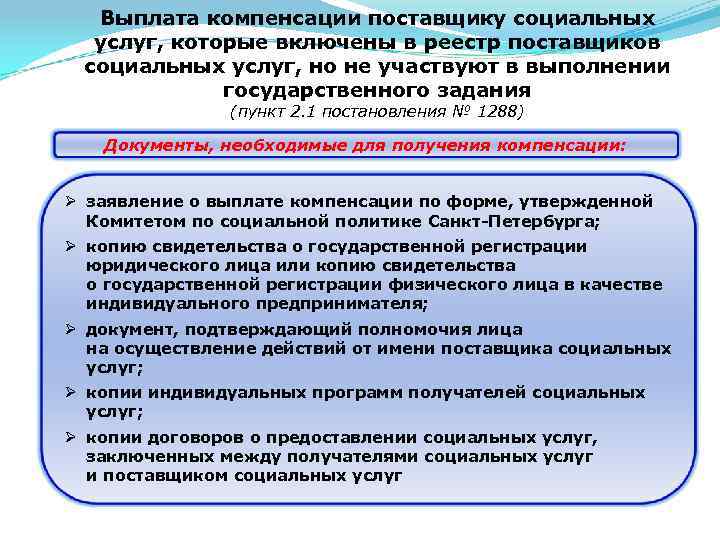 Выплата компенсации поставщику социальных услуг, которые включены в реестр поставщиков социальных услуг, но не участвуют в выполнении государственного задания
(пункт 2.1 постановления № 1288)

Документы, необходимые для получения компенсации:

➢ заявление о выплате компенсации по форме, утвержденной Комитетом по социальной политике Санкт-Петербурга;
➢ копию свидетельства о государственной регистрации юридического лица или копию свидетельства о государственной регистрации физического лица в качестве индивидуального предпринимателя;
➢ документ, подтверждающий полномочия лица на осуществление действий от имени поставщика социальных услуг;
➢ копии индивидуальных программ получателей социальных услуг;
➢ копии договоров о предоставлении социальных услуг, заключенных между получателями социальных услуг и поставщиком социальных услуг